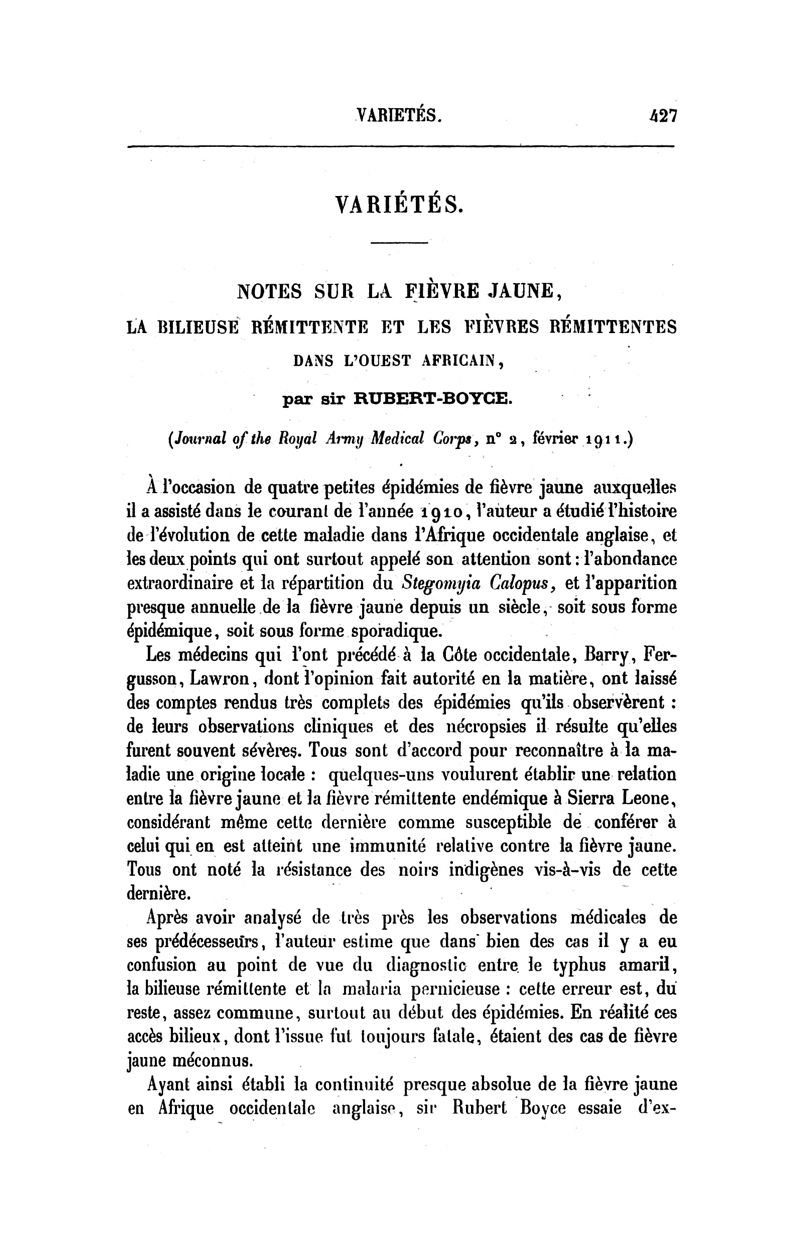 VARIETÉS. 427

VARIÉTÉS.

NOTES SUR LA FIÈVRE JAUNE,
LA BILIEUSE RÉMITTENTE ET LES FIÈVRES RÉMITTENTES
DANS L'OUEST AFRICAIN,
par sir RUBERT-BOYCE.

(Journal of the Royal Army Medical Corps, n° 2, février 1911.)

À l'occasion de quatre petites épidémies de fièvre jaune auxquelles il a assisté dans le courant de l'année 1910, l'auteur a étudié l'histoire de l'évolution de cette maladie dans l'Afrique occidentale anglaise, et les deux points qui ont surtout appelé son attention sont : l'abondance extraordinaire et la répartition du Stegomyia Calopus, et l'apparition presque annuelle de la fièvre jaune depuis un siècle, soit sous forme épidémique, soit sous forme sporadique.

Les médecins qui l'ont précédé à la Côte occidentale, Barry, Fergusson, Lawron, dont l'opinion fait autorité en la matière, ont laissé des comptes rendus très complets des épidémies qu'ils observèrent : de leurs observations cliniques et des nécropsies il résulte qu'elles furent souvent sévères. Tous sont d'accord pour reconnaître à la maladie une origine locale : quelques-uns voulurent établir une relation entre la fièvre jaune et la fièvre rémittente endémique à Sierra Leone, considérant même cette dernière comme susceptible de conférer à celui qui en est atteint une immunité relative contre la fièvre jaune. Tous ont noté la résistance des noirs indigènes vis-à-vis de cette dernière.

Après avoir analysé de très près les observations médicales de ses prédécesseurs, l'auteur estime que dans bien des cas il y a eu confusion au point de vue du diagnostic entre le typhus amaril, la bilieuse rémittente et la malaria pernicieuse : cette erreur est, du reste, assez commune, surtout au début des épidémies. En réalité ces accès bilieux, dont l'issue fut toujours fatale, étaient des cas de fièvre jaune méconnus.

Ayant ainsi établi la continuité presque absolue de la fièvre jaune en Afrique occidentale anglaise, sir Rubert Boyce essaie d'ex-